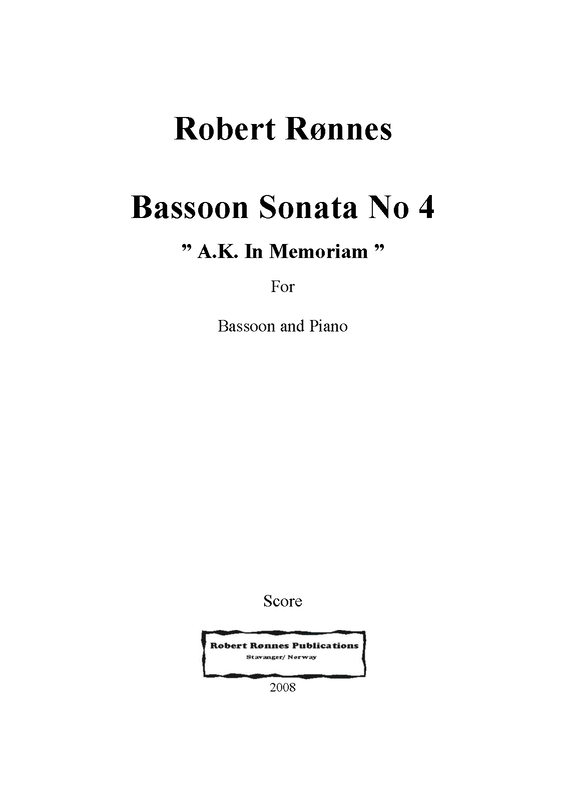 Robert Rønnes

Bassoon Sonata No 4

" A.K. In Memoriam "

For

Bassoon and Piano

Score

Robert Rønnes Publications
Stavanger/ Norway

2008